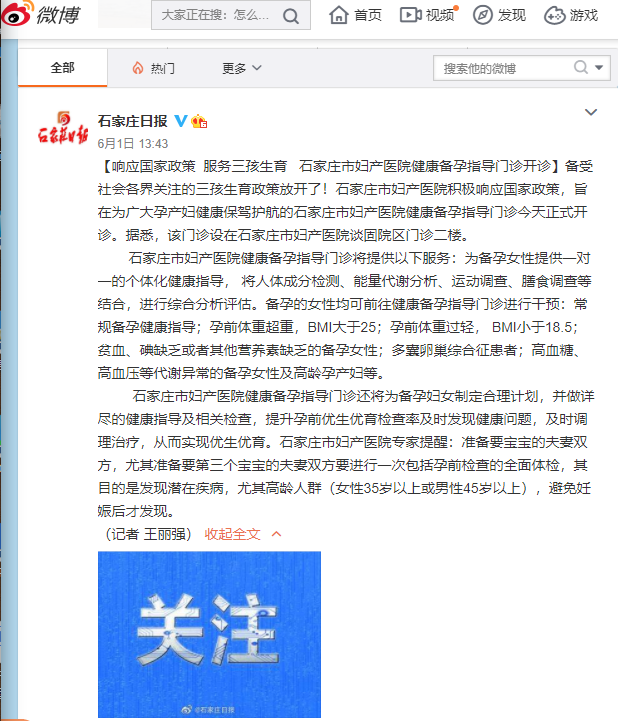 微博

大家正在搜：怎么...

首页 视频 发现 游戏

全部 热门 更多

搜索他的微博

石家庄日报

石家庄日报

6月1日 13:43

【响应国家政策 服务三孩生育 石家庄市妇产医院健康备孕指导门诊开诊】备受社会各界关注的三孩生育政策放开了！石家庄市妇产医院积极响应国家政策，旨在为广大孕产妇健康保驾护航的石家庄市妇产医院健康备孕指导门诊今天正式开诊。据悉，该门诊设在石家庄市妇产医院谈固院区门诊二楼。

石家庄市妇产医院健康备孕指导门诊将提供以下服务：为备孕女性提供一对一的个体化健康指导， 将人体成分检测、能量代谢分析、运动调查、膳食调查等结合，进行综合分析评估。备孕的女性均可前往健康备孕指导门诊进行干预：常规备孕健康指导；孕前体重超重，BMI大于25；孕前体重过轻， BMI小于18.5；贫血、碘缺乏或者其他营养素缺乏的备孕女性；多囊卵巢综合征患者；高血糖、高血压等代谢异常的备孕女性及高龄孕产妇等。

石家庄市妇产医院健康备孕指导门诊还将为备孕妇女制定合理计划，并做详尽的健康指导及相关检查，提升孕前优生优育检查率及时发现健康问题，及时调理治疗，从而实现优生优育。石家庄市妇产医院专家提醒：准备要宝宝的夫妻双方，尤其准备要第三个宝宝的夫妻双方要进行一次包括孕前检查的全面体检，其目的是发现潜在疾病，尤其高龄人群（女性35岁以上或男性45岁以上），避免妊娠后才发现。

（记者 王丽强） 收起全文

关注

@石家庄日报